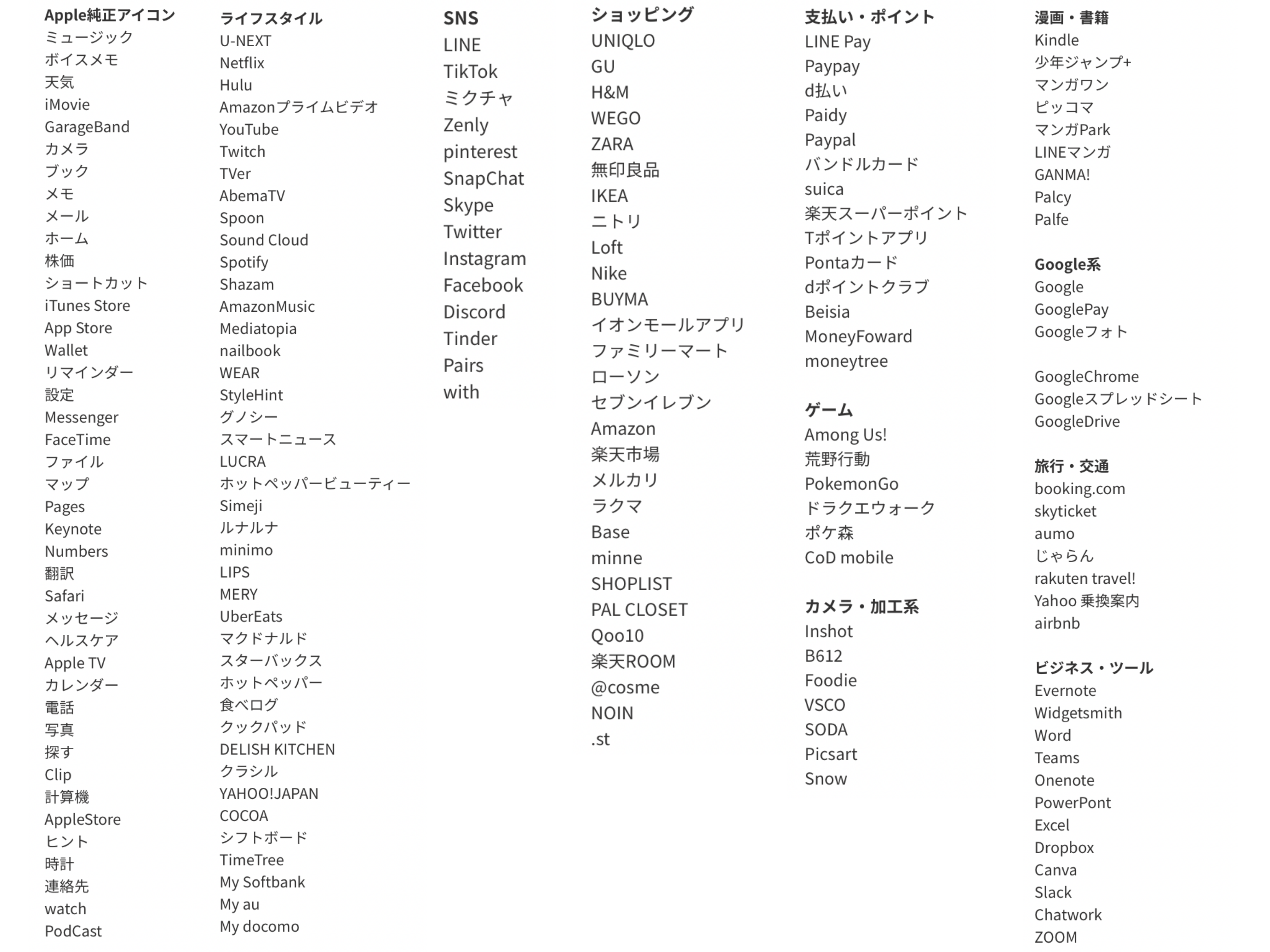 Apple純正アイコン
ミュージック
ボイスメモ
天気
iMovie
GarageBand
カメラ
ブック
メモ
メール
ホーム
株価
ショートカット
iTunes Store
App Store
Wallet
リマインダー
設定
Messenger
FaceTime
ファイル
マップ
Pages
Keynote
Numbers
翻訳
Safari
メッセージ
ヘルスケア
Apple TV
カレンダー
電話
写真
探す
Clip
計算機
AppleStore
ヒント
時計
連絡先
watch
PodCast

ライフスタイル
U-NEXT
Netflix
Hulu
Amazonプライムビデオ
YouTube
Twitch
TVer
AbemaTV
Spoon
Sound Cloud
Spotify
Shazam
AmazonMusic
Mediatopia
nailbook
WEAR
StyleHint
グノシー
スマートニュース
LUCRA
ホットペッパービューティー
Simeji
ルナルナ
minimo
LIPS
MERY
UberEats
マクドナルド
スターバックス
ホットペッパー
食べログ
クックパッド
DELISH KITCHEN
クラシル
YAHOO!JAPAN
COCOA
シフトボード
TimeTree
My Softbank
My au
My docomo

SNS
LINE
TikTok
ミクチャ
Zenly
pinterest
SnapChat
Skype
Twitter
Instagram
Facebook
Discord
Tinder
Pairs
with

ショッピング
UNIQLO
GU
H&M
WEGO
ZARA
無印良品
IKEA
ニトリ
Loft
Nike
BUYMA
イオンモールアプリ
ファミリーマート
ローソン
セブンイレブン
Amazon
楽天市場
メルカリ
ラクマ
Base
minne
SHOPLIST
PAL CLOSET
Qoo10
楽天ROOM
@cosme
NOIN
.st

支払い・ポイント
LINE Pay
Paypay
d払い
Paidy
Paypal
バンドルカード
suica
楽天スーパーポイント
Tポイントアプリ
Pontaカード
dポイントクラブ
Beisia
MoneyFoward
moneytree

ゲーム
Among Us!
荒野行動
PokemonGo
ドラクエウォーク
ポケ森
CoD mobile

カメラ・加工系
Inshot
B612
Foodie
VSCO
SODA
Picsart
Snow

漫画・書籍
Kindle
少年ジャンプ+
マンガワン
ピッコマ
マンガPark
LINEマンガ
GANMA!
Palcy
Palfe

Google系
Google
GooglePay
Googleフォト

GoogleChrome
Googleスプレッドシート
GoogleDrive

旅行・交通
booking.com
skyticket
aumo
じゃらん
rakuten travel!
Yahoo 乗換案内
airbnb

ビジネス・ツール
Evernote
Widgetsmith
Word
Teams
Onenote
PowerPont
Excel
Dropbox
Canva
Slack
Chatwork
ZOOM